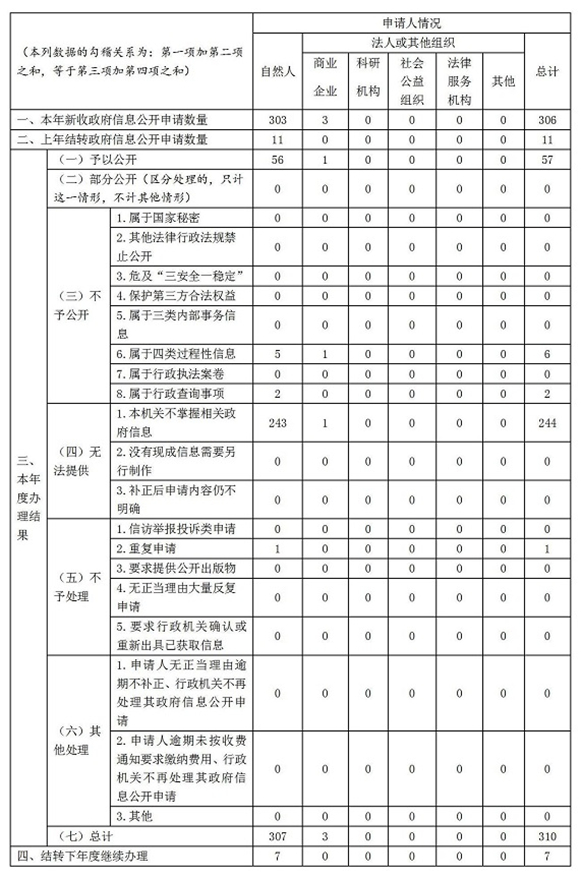 | （本列数据的勾稽关系为：第一项加第二项之和，等于第三项加第四项之和） | | | 申请人情况 | | | | | | |
|---|---|---|---|---|---|---|---|---|---|
| | | | 自然人 | 法人或其他组织 | | | | | 总计 |
| | | | | 商业企业 | 科研机构 | 社会公益组织 | 法律服务机构 | 其他 | |
| 一、本年新收政府信息公开申请数量 | | | 303 | 3 | 0 | 0 | 0 | 0 | 306 |
| 二、上年结转政府信息公开申请数量 | | | 11 | 0 | 0 | 0 | 0 | 0 | 11 |
| 三、本年度办理结果 | （一）予以公开 | | 56 | 1 | 0 | 0 | 0 | 0 | 57 |
| | （二）部分公开（区分处理的，只计这一情形，不计其他情形） | | 0 | 0 | 0 | 0 | 0 | 0 | 0 |
| | （三）不予公开 | 1.属于国家秘密 | 0 | 0 | 0 | 0 | 0 | 0 | 0 |
| | | 2.其他法律行政法规禁止公开 | 0 | 0 | 0 | 0 | 0 | 0 | 0 |
| | | 3.危及“三安全一稳定” | 0 | 0 | 0 | 0 | 0 | 0 | 0 |
| | | 4.保护第三方合法权益 | 0 | 0 | 0 | 0 | 0 | 0 | 0 |
| | | 5.属于三类内部事务信息 | 0 | 0 | 0 | 0 | 0 | 0 | 0 |
| | | 6.属于四类过程性信息 | 5 | 1 | 0 | 0 | 0 | 0 | 6 |
| | | 7.属于行政执法案卷 | 0 | 0 | 0 | 0 | 0 | 0 | 0 |
| | | 8.属于行政查询事项 | 2 | 0 | 0 | 0 | 0 | 0 | 2 |
| | （四）无法提供 | 1.本机关不掌握相关政府信息 | 243 | 1 | 0 | 0 | 0 | 0 | 244 |
| | | 2.没有现成信息需要另行制作 | 0 | 0 | 0 | 0 | 0 | 0 | 0 |
| | | 3.补正后申请内容仍不明确 | 0 | 0 | 0 | 0 | 0 | 0 | 0 |
| | （五）不予处理 | 1.信访举报投诉类申请 | 0 | 0 | 0 | 0 | 0 | 0 | 0 |
| | | 2.重复申请 | 1 | 0 | 0 | 0 | 0 | 0 | 1 |
| | | 3.要求提供公开出版物 | 0 | 0 | 0 | 0 | 0 | 0 | 0 |
| | | 4.无正当理由大量反复申请 | 0 | 0 | 0 | 0 | 0 | 0 | 0 |
| | | 5.要求行政机关确认或重新出具已获取信息 | 0 | 0 | 0 | 0 | 0 | 0 | 0 |
| | （六）其他处理 | 1.申请人无正当理由逾期不补正、行政机关不再处理其政府信息公开申请 | 0 | 0 | 0 | 0 | 0 | 0 | 0 |
| | | 2.申请人逾期未按收费通知要求缴纳费用、行政机关不再处理其政府信息公开申请 | 0 | 0 | 0 | 0 | 0 | 0 | 0 |
| | | 3.其他 | 0 | 0 | 0 | 0 | 0 | 0 | 0 |
| | （七）总计 | | 307 | 3 | 0 | 0 | 0 | 0 | 310 |
| 四、结转下年度继续办理 | | | 7 | 0 | 0 | 0 | 0 | 0 | 7 |